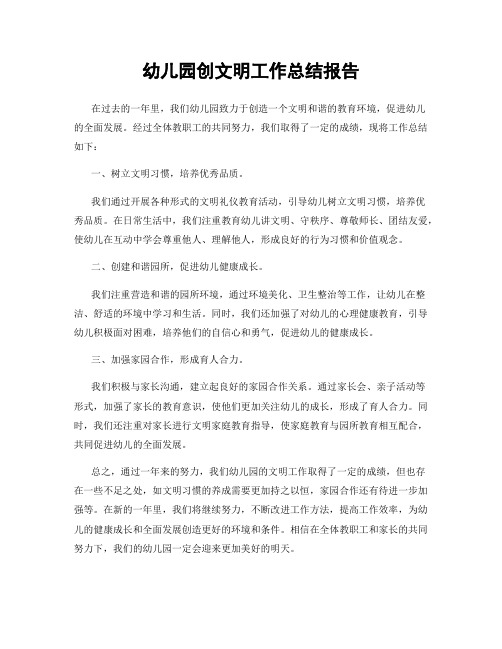 幼儿园创文明工作总结报告

在过去的一年里，我们幼儿园致力于创造一个文明和谐的教育环境，促进幼儿的全面发展。经过全体教职工的共同努力，我们取得了一定的成绩，现将工作总结如下：

一、树立文明习惯，培养优秀品质。

我们通过开展各种形式的文明礼仪教育活动，引导幼儿树立文明习惯，培养优秀品质。在日常生活中，我们注重教育幼儿讲文明、守秩序、尊敬师长、团结友爱，使幼儿在互动中学会尊重他人、理解他人，形成良好的行为习惯和价值观念。

二、创建和谐园所，促进幼儿健康成长。

我们注重营造和谐的园所环境，通过环境美化、卫生整治等工作，让幼儿在整洁、舒适的环境中学习和生活。同时，我们还加强了对幼儿的心理健康教育，引导幼儿积极面对困难，培养他们的自信心和勇气，促进幼儿的健康成长。

三、加强家园合作，形成育人合力。

我们积极与家长沟通，建立起良好的家园合作关系。通过家长会、亲子活动等形式，加强了家长的教育意识，使他们更加关注幼儿的成长，形成了育人合力。同时，我们还注重对家长进行文明家庭教育指导，使家庭教育与园所教育相互配合，共同促进幼儿的全面发展。

总之，通过一年来的努力，我们幼儿园的文明工作取得了一定的成绩，但也存在一些不足之处，如文明习惯的养成需要更加持之以恒，家园合作还有待进一步加强等。在新的一年里，我们将继续努力，不断改进工作方法，提高工作效率，为幼儿的健康成长和全面发展创造更好的环境和条件。相信在全体教职工和家长的共同努力下，我们的幼儿园一定会迎来更加美好的明天。